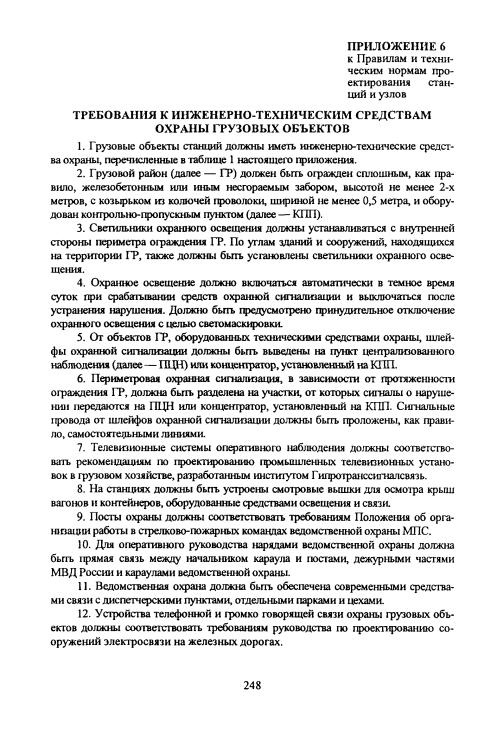 ПРИЛОЖЕНИЕ 6
к Правилам и техническим нормам проектирования станций и узлов

ТРЕБОВАНИЯ К ИНЖЕНЕРНО-ТЕХНИЧЕСКИМ СРЕДСТВАМ ОХРАНЫ ГРУЗОВЫХ ОБЪЕКТОВ

1. Грузовые объекты станций должны иметь инженерно-технические средства охраны, перечисленные в таблице 1 настоящего приложения.

2. Грузовой район (далее — ГР) должен быть огражден сплошным, как правило, железобетонным или иным несгораемым забором, высотой не менее 2-х метров, с козырьком из колючей проволоки, шириной не менее 0,5 метра, и оборудован контрольно-пропускным пунктом (далее — КПП).

3. Светильники охранного освещения должны устанавливаться с внутренней стороны периметра ограждения ГР. По углам зданий и сооружений, находящихся на территории ГР, также должны быть установлены светильники охранного освещения.

4. Охранное освещение должно включаться автоматически в темное время суток при срабатывании средств охранной сигнализации и выключаться после устранения нарушения. Должно быть предусмотрено принудительное отключение охранного освещения с целью светомаскировки.

5. От объектов ГР, оборудованных техническими средствами охраны, шлейфы охранной сигнализации должны быть выведены на пункт централизованного наблюдения (далее — ПЦН) или концентратор, установленный на КПП.

6. Периметровая охранная сигнализация, в зависимости от протяженности ограждения ГР, должна быть разделена на участки, от которых сигналы о нарушении передаются на ПЦН или концентратор, установленный на КПП. Сигнальные провода от шлейфов охранной сигнализации должны быть проложены, как правило, самостоятельными линиями.

7. Телевизионные системы оперативного наблюдения должны соответствовать рекомендациям по проектированию промышленных телевизионных установок в грузовом хозяйстве, разработанным институтом Гипротранссигналсвязь.

8. На станциях должны быть устроены смотровые вышки для осмотра крыш вагонов и контейнеров, оборудованные средствами освещения и связи.

9. Посты охраны должны соответствовать требованиям Положения об организации работы в стрелково-пожарных командах ведомственной охраны МПС.

10. Для оперативного руководства нарядами ведомственной охраны должна быть прямая связь между начальником караула и постами, дежурными частями МВД России и караулами ведомственной охраны.

11. Ведомственная охрана должна быть обеспечена современными средствами связи с диспетчерскими пунктами, отдельными парками и цехами.

12. Устройства телефонной и громко говорящей связи охраны грузовых объектов должны соответствовать требованиям руководства по проектированию сооружений электросвязи на железных дорогах.

248